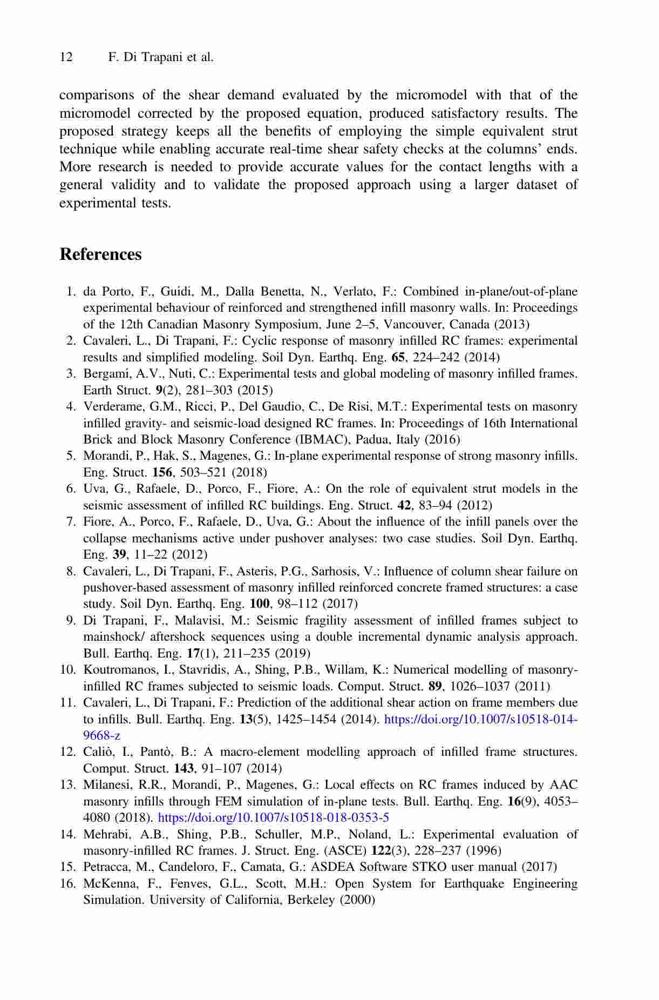 12 F. Di Trapani et al.

comparisons of the shear demand evaluated by the micromodel with that of the micromodel corrected by the proposed equation, produced satisfactory results. The proposed strategy keeps all the benefits of employing the simple equivalent strut technique while enabling accurate real-time shear safety checks at the columns' ends. More research is needed to provide accurate values for the contact lengths with a general validity and to validate the proposed approach using a larger dataset of experimental tests.

References

1. da Porto, F., Guidi, M., Dalla Benetta, N., Verlato, F.: Combined in-plane/out-of-plane experimental behaviour of reinforced and strengthened infill masonry walls. In: Proceedings of the 12th Canadian Masonry Symposium, June 2–5, Vancouver, Canada (2013)
2. Cavaleri, L., Di Trapani, F.: Cyclic response of masonry infilled RC frames: experimental results and simplified modeling. Soil Dyn. Earthq. Eng. 65, 224–242 (2014)
3. Bergami, A.V., Nuti, C.: Experimental tests and global modeling of masonry infilled frames. Earth Struct. 9(2), 281–303 (2015)
4. Verderame, G.M., Ricci, P., Del Gaudio, C., De Risi, M.T.: Experimental tests on masonry infilled gravity- and seismic-load designed RC frames. In: Proceedings of 16th International Brick and Block Masonry Conference (IBMAC), Padua, Italy (2016)
5. Morandi, P., Hak, S., Magenes, G.: In-plane experimental response of strong masonry infills. Eng. Struct. 156, 503–521 (2018)
6. Uva, G., Rafaele, D., Porco, F., Fiore, A.: On the role of equivalent strut models in the seismic assessment of infilled RC buildings. Eng. Struct. 42, 83–94 (2012)
7. Fiore, A., Porco, F., Rafaele, D., Uva, G.: About the influence of the infill panels over the collapse mechanisms active under pushover analyses: two case studies. Soil Dyn. Earthq. Eng. 39, 11–22 (2012)
8. Cavaleri, L., Di Trapani, F., Asteris, P.G., Sarhosis, V.: Influence of column shear failure on pushover-based assessment of masonry infilled reinforced concrete framed structures: a case study. Soil Dyn. Earthq. Eng. 100, 98–112 (2017)
9. Di Trapani, F., Malavisi, M.: Seismic fragility assessment of infilled frames subject to mainshock/ aftershock sequences using a double incremental dynamic analysis approach. Bull. Earthq. Eng. 17(1), 211–235 (2019)
10. Koutromanos, I., Stavridis, A., Shing, P.B., Willam, K.: Numerical modelling of masonry-infilled RC frames subjected to seismic loads. Comput. Struct. 89, 1026–1037 (2011)
11. Cavaleri, L., Di Trapani, F.: Prediction of the additional shear action on frame members due to infills. Bull. Earthq. Eng. 13(5), 1425–1454 (2014). https://doi.org/10.1007/s10518-014-9668-z
12. Caliò, I., Pantò, B.: A macro-element modelling approach of infilled frame structures. Comput. Struct. 143, 91–107 (2014)
13. Milanesi, R.R., Morandi, P., Magenes, G.: Local effects on RC frames induced by AAC masonry infills through FEM simulation of in-plane tests. Bull. Earthq. Eng. 16(9), 4053–4080 (2018). https://doi.org/10.1007/s10518-018-0353-5
14. Mehrabi, A.B., Shing, P.B., Schuller, M.P., Noland, L.: Experimental evaluation of masonry-infilled RC frames. J. Struct. Eng. (ASCE) 122(3), 228–237 (1996)
15. Petracca, M., Candeloro, F., Camata, G.: ASDEA Software STKO user manual (2017)
16. McKenna, F., Fenves, G.L., Scott, M.H.: Open System for Earthquake Engineering Simulation. University of California, Berkeley (2000)